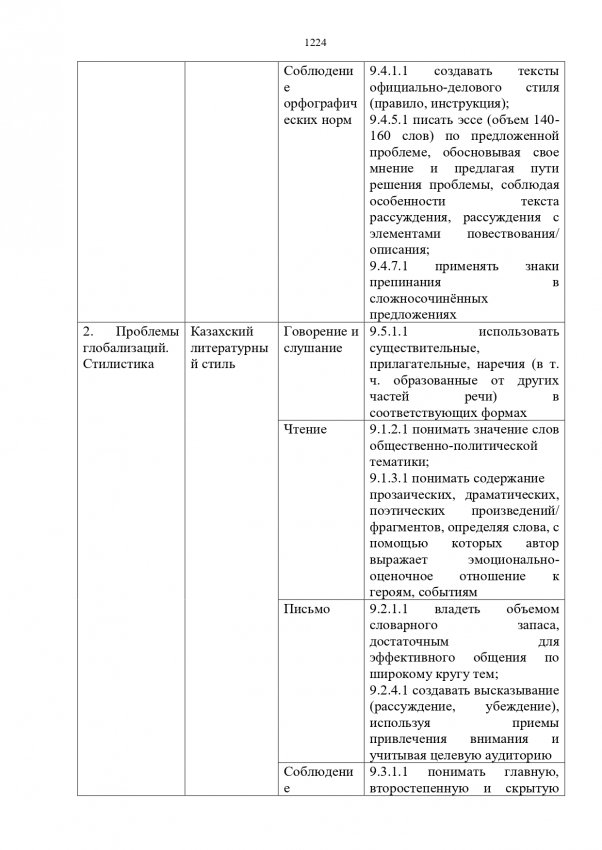 1224

| | | | |
|---|---|---|---|
| | | Соблюдение орфографических норм | 9.4.1.1 создавать тексты официально-делового стиля (правило, инструкция); 9.4.5.1 писать эссе (объем 140-160 слов) по предложенной проблеме, обосновывая свое мнение и предлагая пути решения проблемы, соблюдая особенности текста рассуждения, рассуждения с элементами повествования/ описания; 9.4.7.1 применять знаки препинания в сложносочинённых предложениях |
| 2. Проблемы глобализаций. Стилистика | Казахский литературный стиль | Говорение и слушание | 9.5.1.1 использовать существительные, прилагательные, наречия (в т. ч. образованные от других частей речи) в соответствующих формах |
| | | Чтение | 9.1.2.1 понимать значение слов общественно-политической тематики; 9.1.3.1 понимать содержание прозаических, драматических, поэтических произведений/ фрагментов, определяя слова, с помощью которых автор выражает эмоционально-оценочное отношение к героям, событиям |
| | | Письмо | 9.2.1.1 владеть объемом словарного запаса, достаточным для эффективного общения по широкому кругу тем; 9.2.4.1 создавать высказывание (рассуждение, убеждение), используя приемы привлечения внимания и учитывая целевую аудиторию |
| | | Соблюдение | 9.3.1.1 понимать главную, второстепенную и скрытую |